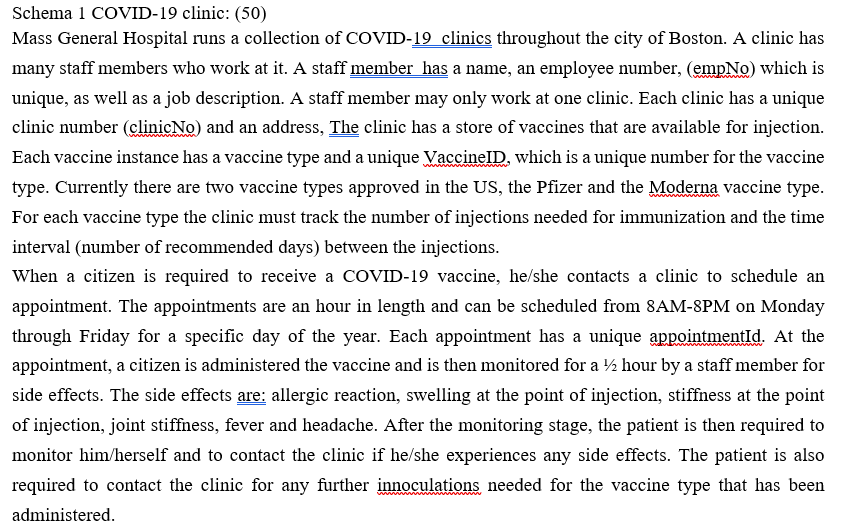 Schema 1 COVID-19 clinic: (50)
Mass General Hospital runs a collection of COVID-19 clinics throughout the city of Boston. A clinic has many staff members who work at it. A staff member has a name, an employee number, (empNo) which is unique, as well as a job description. A staff member may only work at one clinic. Each clinic has a unique clinic number (clinicNo) and an address, The clinic has a store of vaccines that are available for injection. Each vaccine instance has a vaccine type and a unique VaccineID, which is a unique number for the vaccine type. Currently there are two vaccine types approved in the US, the Pfizer and the Moderna vaccine type. For each vaccine type the clinic must track the number of injections needed for immunization and the time interval (number of recommended days) between the injections.
When a citizen is required to receive a COVID-19 vaccine, he/she contacts a clinic to schedule an appointment. The appointments are an hour in length and can be scheduled from 8AM-8PM on Monday through Friday for a specific day of the year. Each appointment has a unique appointmentId. At the appointment, a citizen is administered the vaccine and is then monitored for a ½ hour by a staff member for side effects. The side effects are: allergic reaction, swelling at the point of injection, stiffness at the point of injection, joint stiffness, fever and headache. After the monitoring stage, the patient is then required to monitor him/herself and to contact the clinic if he/she experiences any side effects. The patient is also required to contact the clinic for any further innoculations needed for the vaccine type that has been administered.